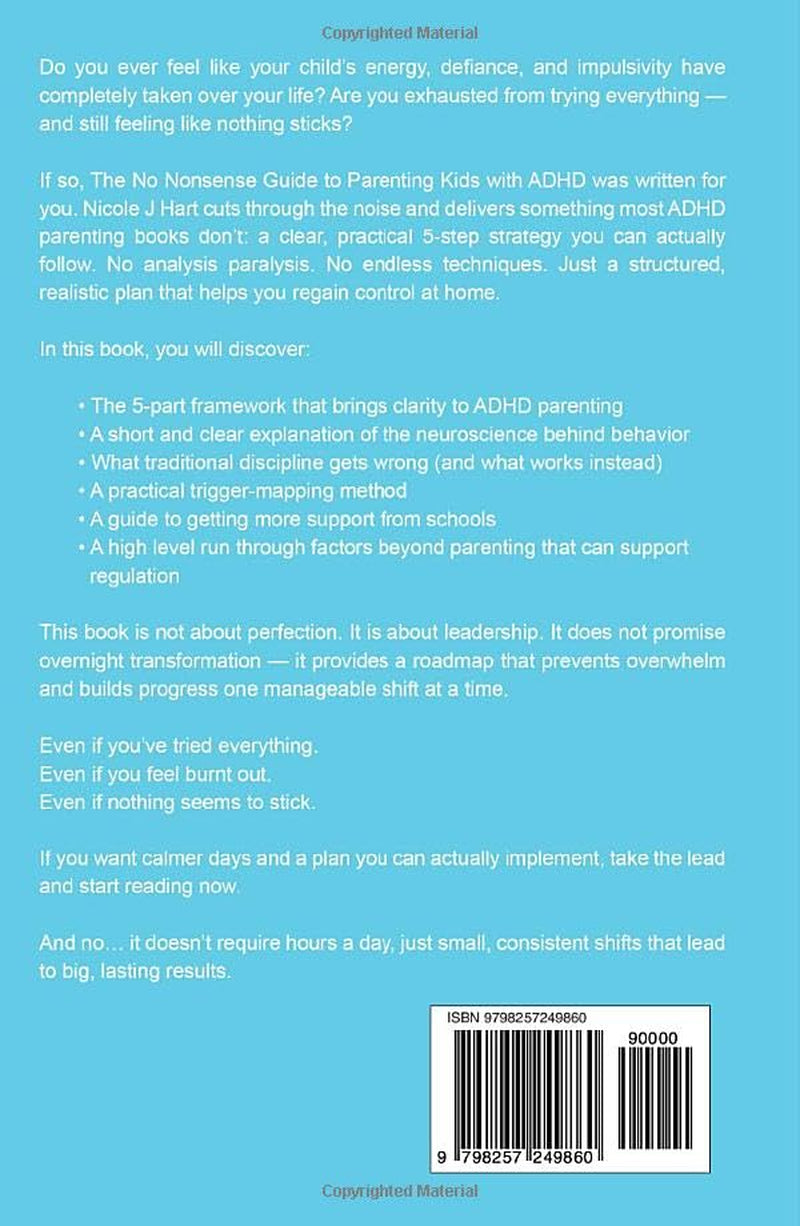 Copyrighted Material

Do you ever feel like your child's energy, defiance, and impulsivity have completely taken over your life? Are you exhausted from trying everything — and still feeling like nothing sticks?

If so, The No Nonsense Guide to Parenting Kids with ADHD was written for you. Nicole J Hart cuts through the noise and delivers something most ADHD parenting books don't: a clear, practical 5-step strategy you can actually follow. No analysis paralysis. No endless techniques. Just a structured, realistic plan that helps you regain control at home.

In this book, you will discover:

• The 5-part framework that brings clarity to ADHD parenting
• A short and clear explanation of the neuroscience behind behavior
• What traditional discipline gets wrong (and what works instead)
• A practical trigger-mapping method
• A guide to getting more support from schools
• A high level run through factors beyond parenting that can support regulation

This book is not about perfection. It is about leadership. It does not promise overnight transformation — it provides a roadmap that prevents overwhelm and builds progress one manageable shift at a time.

Even if you've tried everything.
Even if you feel burnt out.
Even if nothing seems to stick.

If you want calmer days and a plan you can actually implement, take the lead and start reading now.

And no… it doesn't require hours a day, just small, consistent shifts that lead to big, lasting results.

ISBN 9798257249860

90000

9 798257 249860

Copyrighted Material